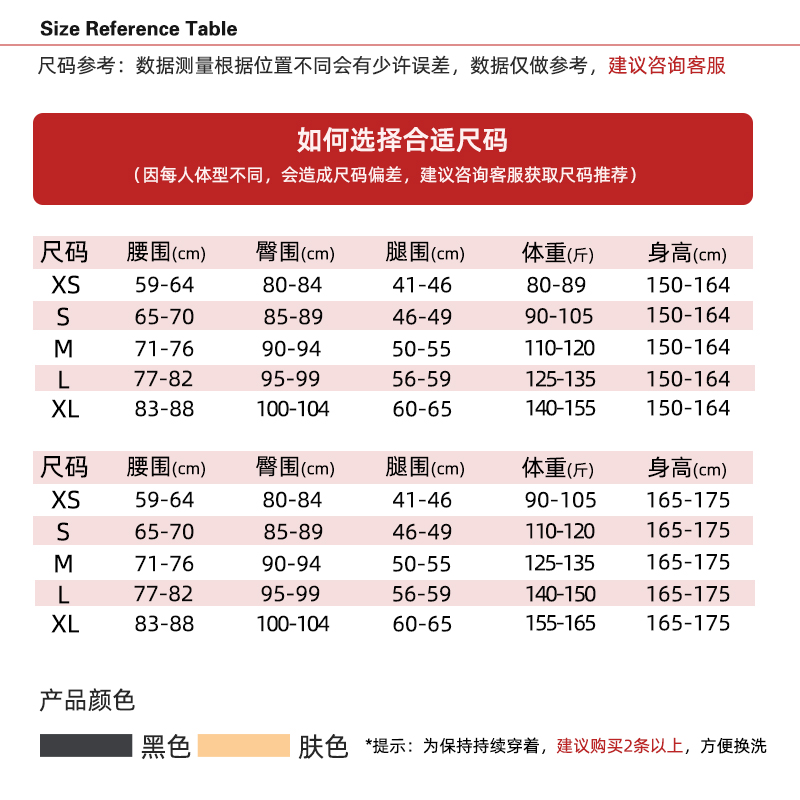 Size Reference Table

尺码参考：数据测量根据位置不同会有少许误差，数据仅做参考，建议咨询客服

如何选择合适尺码
（因每人体型不同，会造成尺码偏差，建议咨询客服获取尺码推荐）

| 尺码 | 腰围(cm) | 臀围(cm) | 腿围(cm) | 体重(斤) | 身高(cm) |
|---|---|---|---|---|---|
| XS | 59-64 | 80-84 | 41-46 | 80-89 | 150-164 |
| S | 65-70 | 85-89 | 46-49 | 90-105 | 150-164 |
| M | 71-76 | 90-94 | 50-55 | 110-120 | 150-164 |
| L | 77-82 | 95-99 | 56-59 | 125-135 | 150-164 |
| XL | 83-88 | 100-104 | 60-65 | 140-155 | 150-164 |

| 尺码 | 腰围(cm) | 臀围(cm) | 腿围(cm) | 体重(斤) | 身高(cm) |
|---|---|---|---|---|---|
| XS | 59-64 | 80-84 | 41-46 | 90-105 | 165-175 |
| S | 65-70 | 85-89 | 46-49 | 110-120 | 165-175 |
| M | 71-76 | 90-94 | 50-55 | 125-135 | 165-175 |
| L | 77-82 | 95-99 | 56-59 | 140-150 | 165-175 |
| XL | 83-88 | 100-104 | 60-65 | 155-165 | 165-175 |

产品颜色

黑色 肤色 *提示：为保持持续穿着，建议购买2条以上，方便换洗